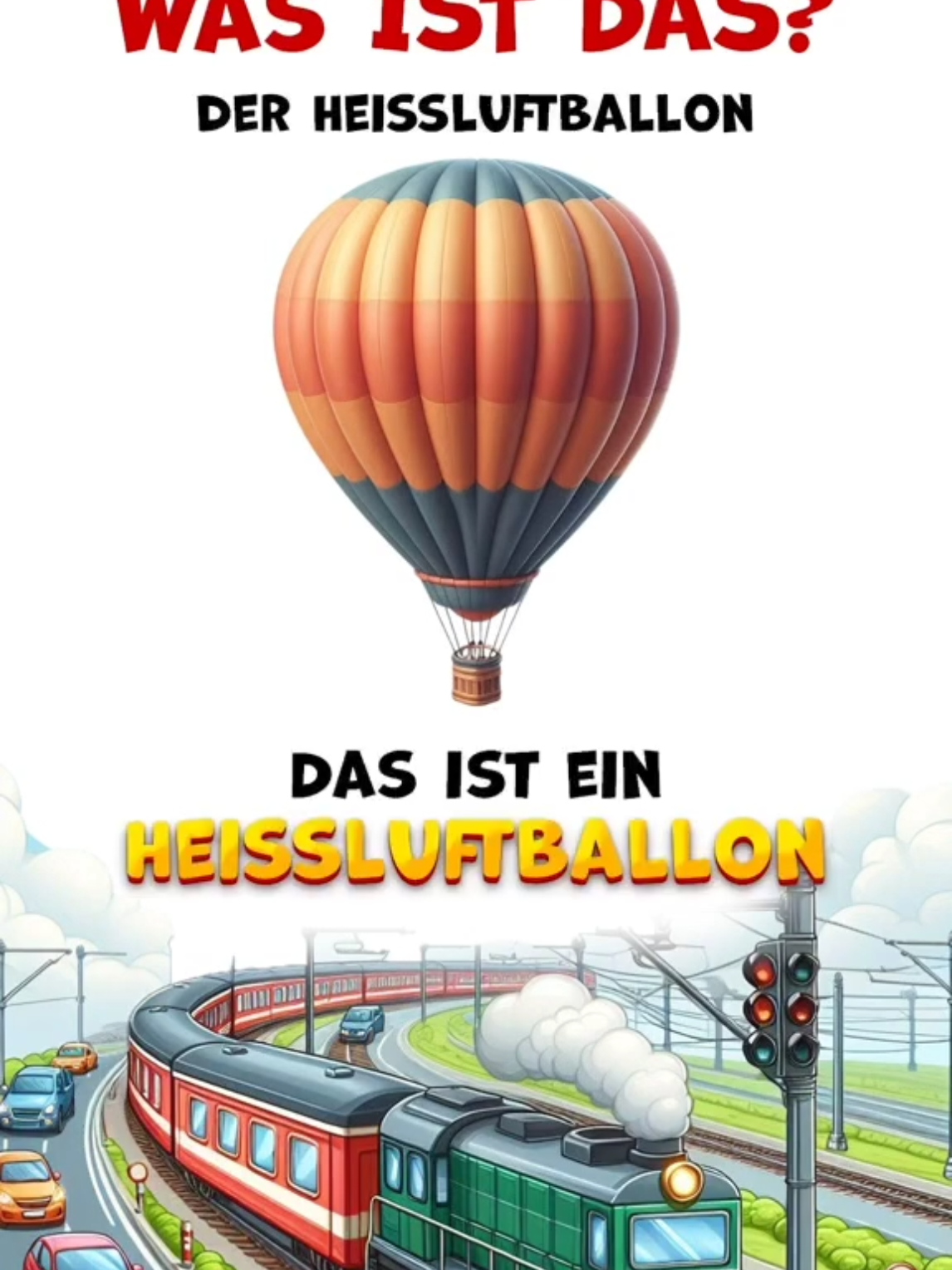 WAS IST DAS?

DER HEISSLUFTBALLON

DAS IST EIN HEISSLUFTBALLON